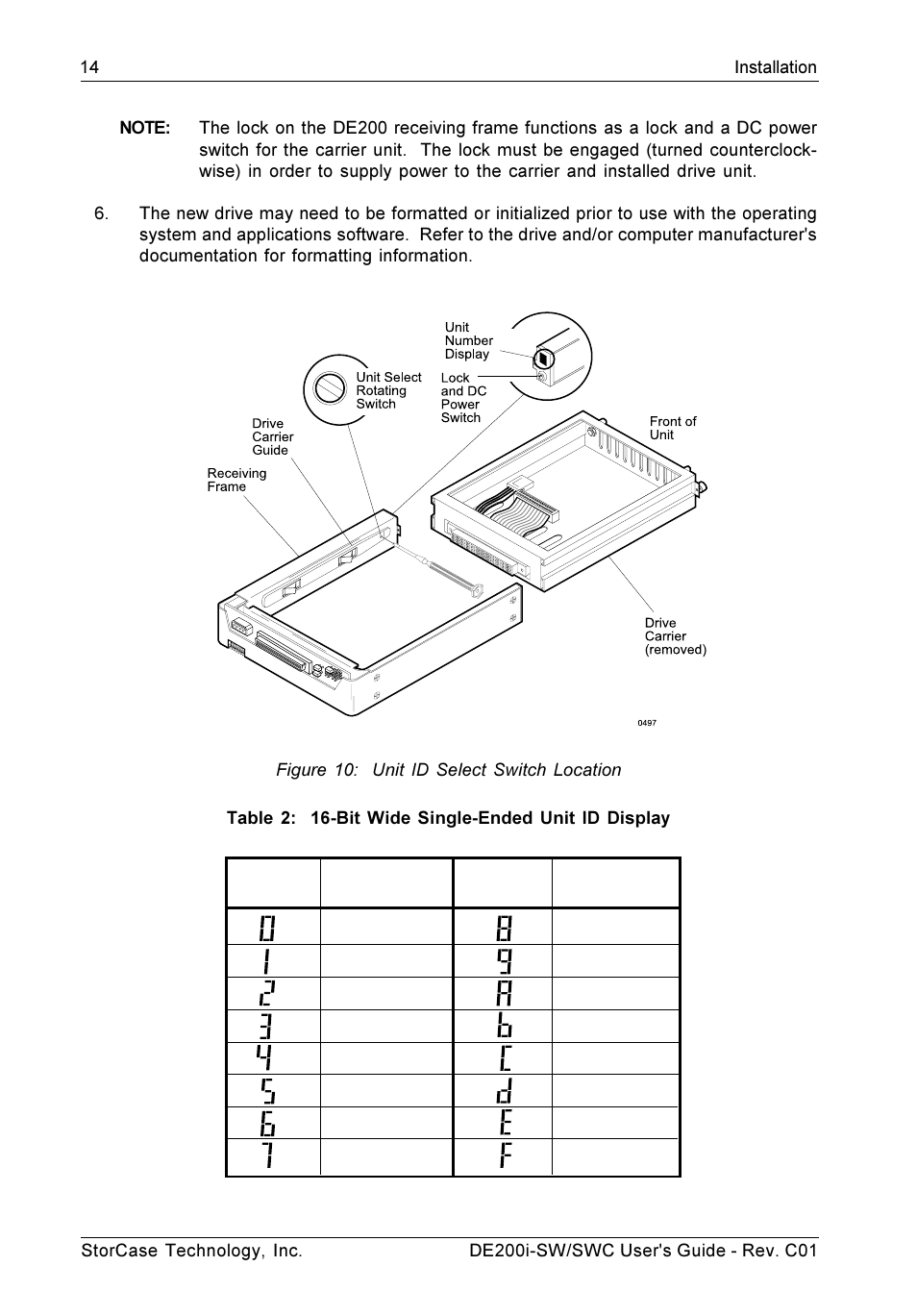 14 Installation

NOTE: The lock on the DE200 receiving frame functions as a lock and a DC power switch for the carrier unit. The lock must be engaged (turned counterclockwise) in order to supply power to the carrier and installed drive unit.

6. The new drive may need to be formatted or initialized prior to use with the operating system and applications software. Refer to the drive and/or computer manufacturer's documentation for formatting information.

Unit Number Display

Unit Select Rotating Switch

Lock and DC Power Switch

Drive Carrier Guide

Front of Unit

Receiving Frame

Drive Carrier (removed)

0497

Figure 10: Unit ID Select Switch Location

Table 2: 16-Bit Wide Single-Ended Unit ID Display

| | | | |
|---|---|---|---|
| 0 | | 8 | |
| 1 | | 9 | |
| 2 | | A | |
| 3 | | b | |
| 4 | | C | |
| 5 | | d | |
| 6 | | E | |
| 7 | | F | |

StorCase Technology, Inc. DE200i-SW/SWC User's Guide - Rev. C01